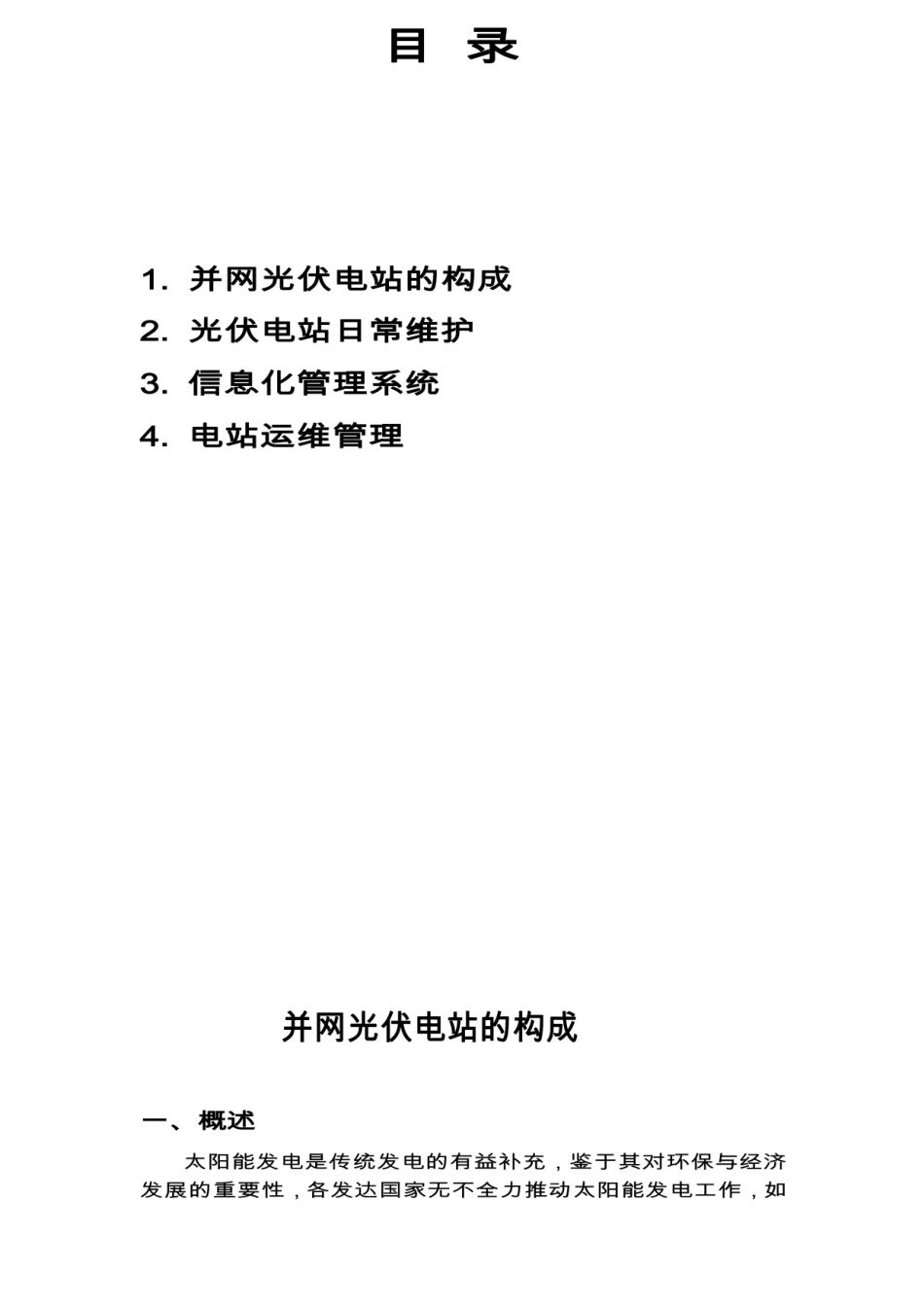 目 录

1. 并网光伏电站的构成

2. 光伏电站日常维护

3. 信息化管理系统

4. 电站运维管理

并网光伏电站的构成

一、概述

太阳能发电是传统发电的有益补充，鉴于其对环保与经济发展的重要性，各发达国家无不全力推动太阳能发电工作，如